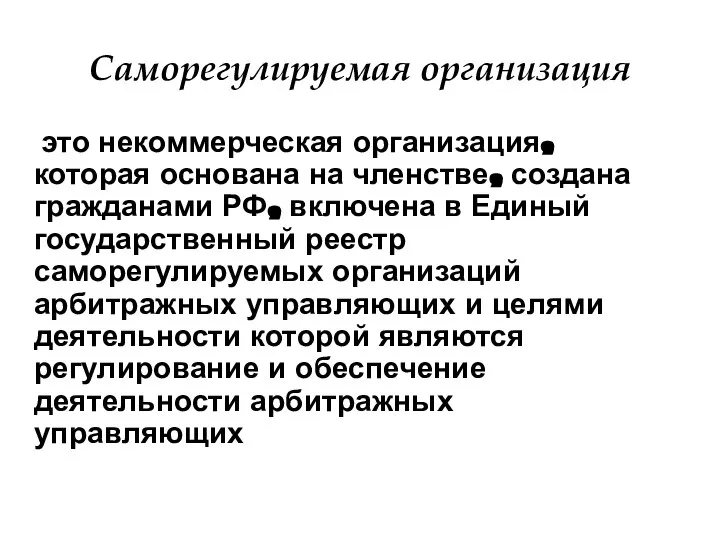 Саморегулируемая организация

это некоммерческая организация, которая основана на членстве, создана гражданами РФ, включена в Единый государственный реестр саморегулируемых организаций арбитражных управляющих и целями деятельности которой являются регулирование и обеспечение деятельности арбитражных управляющих